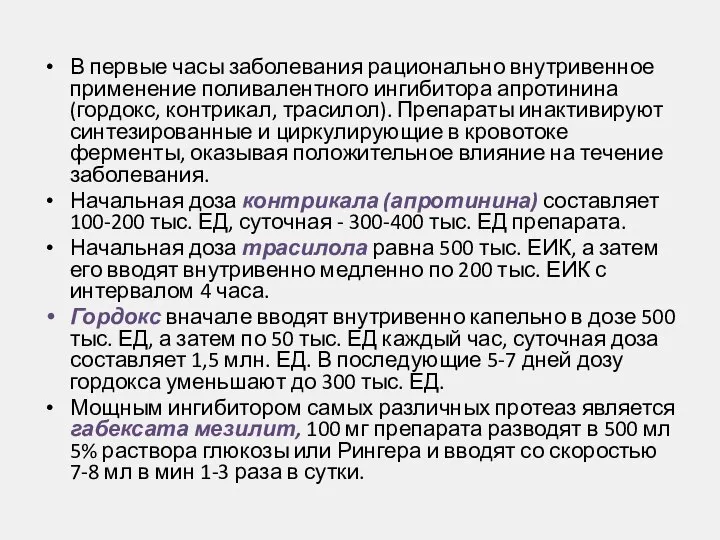 • В первые часы заболевания рационально внутривенное применение поливалентного ингибитора апротинина (гордокс, контрикал, трасилол). Препараты инактивируют синтезированные и циркулирующие в кровотоке ферменты, оказывая положительное влияние на течение заболевания.

• Начальная доза контрикала (апротинина) составляет 100-200 тыс. ЕД, суточная - 300-400 тыс. ЕД препарата.

• Начальная доза трасилола равна 500 тыс. ЕИК, а затем его вводят внутривенно медленно по 200 тыс. ЕИК с интервалом 4 часа.

• Гордокс вначале вводят внутривенно капельно в дозе 500 тыс. ЕД, а затем по 50 тыс. ЕД каждый час, суточная доза составляет 1,5 млн. ЕД. В последующие 5-7 дней дозу гордокса уменьшают до 300 тыс. ЕД.

• Мощным ингибитором самых различных протеаз является габексата мезилит, 100 мг препарата разводят в 500 мл 5% раствора глюкозы или Рингера и вводят со скоростью 7-8 мл в мин 1-3 раза в сутки.